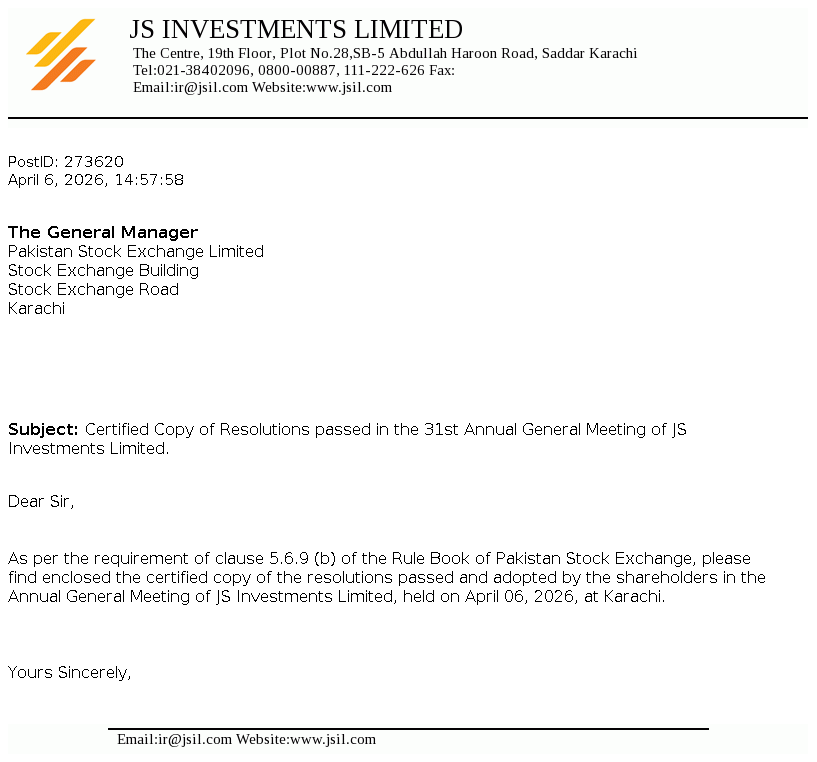 JS INVESTMENTS LIMITED
The Centre, 19th Floor, Plot No.28,SB-5 Abdullah Haroon Road, Saddar Karachi
Tel:021-38402096, 0800-00887, 111-222-626 Fax:
Email:ir@jsil.com Website:www.jsil.com

PostID: 273620
April 6, 2026, 14:57:58

The General Manager
Pakistan Stock Exchange Limited
Stock Exchange Building
Stock Exchange Road
Karachi

Subject: Certified Copy of Resolutions passed in the 31st Annual General Meeting of JS Investments Limited.

Dear Sir,

As per the requirement of clause 5.6.9 (b) of the Rule Book of Pakistan Stock Exchange, please find enclosed the certified copy of the resolutions passed and adopted by the shareholders in the Annual General Meeting of JS Investments Limited, held on April 06, 2026, at Karachi.

Yours Sincerely,

Email:ir@jsil.com Website:www.jsil.com